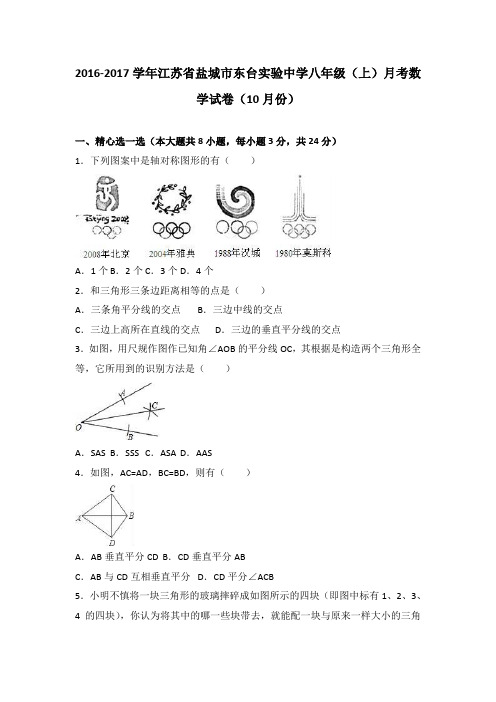 2016-2017 学年江苏省盐城市东台实验中学八年级（上）月考数学试卷（10 月份）

一、精心选一选（本大题共 8 小题，每小题 3 分，共 24 分）

1．下列图案中是轴对称图形的有（　　）

Beijing 2008

2008年北京　2004年雅典　1988年汉城　1980年莫斯科

A．1 个 B．2 个 C．3 个 D．4 个

2．和三角形三条边距离相等的点是（　　）

A．三条角平分线的交点　　B．三边中线的交点

C．三边上高所在直线的交点　　D．三边的垂直平分线的交点

3．如图，用尺规作图作已知角∠AOB 的平分线 OC，其根据是构造两个三角形全等，它所用到的识别方法是（　　）

A
C
O
B

A．SAS B．SSS C．ASA D．AAS

4．如图，AC=AD，BC=BD，则有（　　）

C
A
B
D

A．AB 垂直平分 CD B．CD 垂直平分 AB

C．AB 与 CD 互相垂直平分　D．CD 平分∠ACB

5．小明不慎将一块三角形的玻璃摔碎成如图所示的四块（即图中标有 1、2、3、4 的四块），你认为将其中的哪一些块带去，就能配一块与原来一样大小的三角